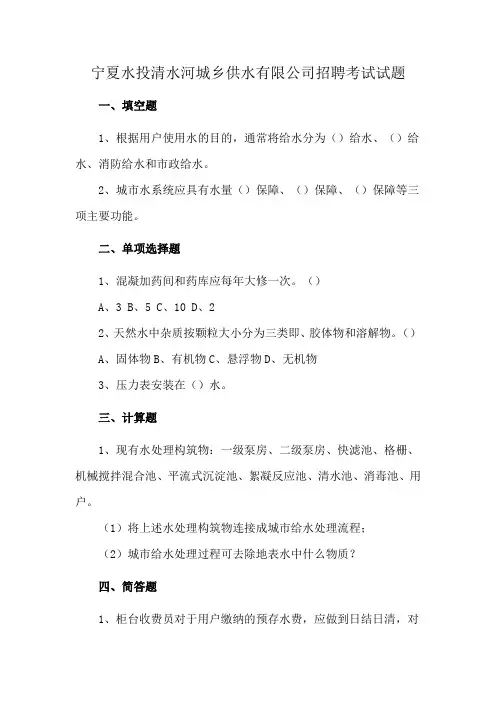 宁夏水投清水河城乡供水有限公司招聘考试试题

一、填空题

1、根据用户使用水的目的，通常将给水分为（）给水、（）给水、消防给水和市政给水。

2、城市水系统应具有水量（）保障、（）保障、（）保障等三项主要功能。

二、单项选择题

1、混凝加药间和药库应每年大修一次。（）

A、3 B、5 C、10 D、2

2、天然水中杂质按颗粒大小分为三类即、胶体物和溶解物。（）

A、固体物 B、有机物 C、悬浮物 D、无机物

3、压力表安装在（）水。

三、计算题

1、现有水处理构筑物：一级泵房、二级泵房、快滤池、格栅、机械搅拌混合池、平流式沉淀池、絮凝反应池、清水池、消毒池、用户。

（1）将上述水处理构筑物连接成城市给水处理流程；

（2）城市给水处理过程可去除地表水中什么物质？

四、简答题

1、柜台收费员对于用户缴纳的预存水费，应做到日结日清，对